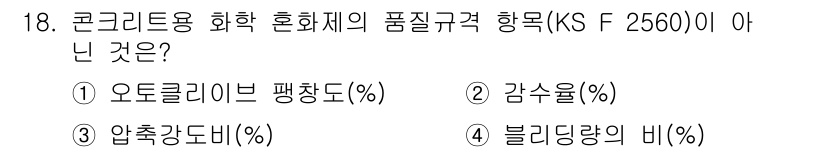 18. 콘크리트용 화학 혼화제의 품질규격 항목(KS F 2560)이 아닌 것은?

① 오토클리이브 팽창도(%)
② 감수율(%)
③ 압축강도비(%)
④ 블리딩량의 비(%)